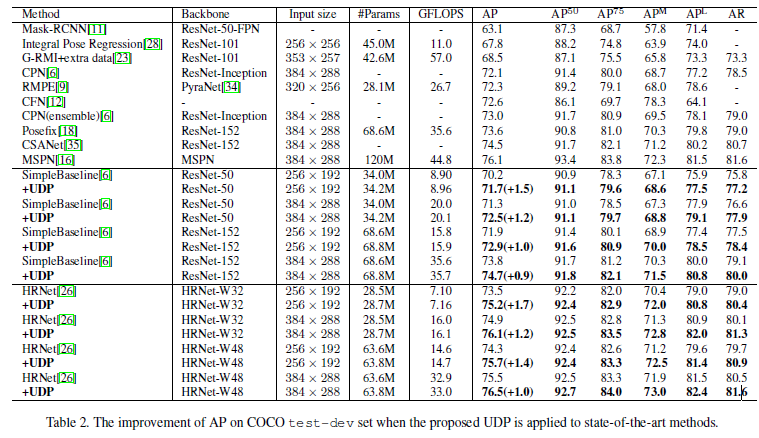 | Method | Backbone | Input size | #Params | GFLOPS | AP | $AP^{50}$ | $AP^{75}$ | $AP^{M}$ | $AP^{L}$ | AR |
|---|---|---|---|---|---|---|---|---|---|---|
| Mask-RCNN[11] | ResNet-50-FPN | - | - | - | 63.1 | 87.3 | 68.7 | 57.8 | 71.4 | - |
| Integral Pose Regression[28] | ResNet-101 | $256 \times 256$ | 45.0M | 11.0 | 67.8 | 88.2 | 74.8 | 63.9 | 74.0 | - |
| G-RMI+extra data[23] | ResNet-101 | $353 \times 257$ | 42.6M | 57.0 | 68.5 | 87.1 | 75.5 | 65.8 | 73.3 | 73.3 |
| CPN[6] | ResNet-Inception | $384 \times 288$ | - | - | 72.1 | 91.4 | 80.0 | 68.7 | 77.2 | 78.5 |
| RMPE[9] | PyraNet[34] | $320 \times 256$ | 28.1M | 26.7 | 72.3 | 89.2 | 79.1 | 68.0 | 78.6 | - |
| CFN[12] | - | - | - | - | 72.6 | 86.1 | 69.7 | 78.3 | 64.1 | - |
| CPN(ensemble)[6] | ResNet-Inception | $384 \times 288$ | - | - | 73.0 | 91.7 | 80.9 | 69.5 | 78.1 | 79.0 |
| Posefix[18] | ResNet-152 | $384 \times 288$ | 68.6M | 35.6 | 73.6 | 90.8 | 81.0 | 70.3 | 79.8 | 79.0 |
| CSANet[35] | ResNet-152 | $384 \times 288$ | - | - | 74.5 | 91.7 | 82.1 | 71.2 | 80.2 | 80.7 |
| MSPN[16] | MSPN | $384 \times 288$ | 120M | 44.8 | 76.1 | 93.4 | 83.8 | 72.3 | 81.5 | 81.6 |
| SimpleBaseline[6] | ResNet-50 | $256 \times 192$ | 34.0M | 8.90 | 70.2 | 90.9 | 78.3 | 67.1 | 75.9 | 75.8 |
| +UDP | ResNet-50 | $256 \times 192$ | 34.2M | 8.96 | 71.7(+1.5) | 91.1 | 79.6 | 68.6 | 77.5 | 77.2 |
| SimpleBaseline[6] | ResNet-50 | $384 \times 288$ | 34.0M | 20.0 | 71.3 | 91.0 | 78.5 | 67.3 | 77.9 | 76.6 |
| +UDP | ResNet-50 | $384 \times 288$ | 34.2M | 20.1 | 72.5(+1.2) | 91.1 | 79.7 | 68.8 | 79.1 | 77.9 |
| SimpleBaseline[6] | ResNet-152 | $256 \times 192$ | 68.6M | 15.8 | 71.9 | 91.4 | 80.1 | 68.9 | 77.4 | 77.5 |
| +UDP | ResNet-152 | $256 \times 192$ | 68.8M | 15.9 | 72.9(+1.0) | 91.6 | 80.9 | 70.0 | 78.5 | 78.4 |
| SimpleBaseline[6] | ResNet-152 | $384 \times 288$ | 68.6M | 35.6 | 73.8 | 91.7 | 81.2 | 70.3 | 80.0 | 79.1 |
| +UDP | ResNet-152 | $384 \times 288$ | 68.8M | 35.7 | 74.7(+0.9) | 91.8 | 82.1 | 71.5 | 80.8 | 80.0 |
| HRNet[26] | HRNet-W32 | $256 \times 192$ | 28.5M | 7.10 | 73.5 | 92.2 | 82.0 | 70.4 | 79.0 | 79.0 |
| +UDP | HRNet-W32 | $256 \times 192$ | 28.7M | 7.16 | 75.2(+1.7) | 92.4 | 82.9 | 72.0 | 80.8 | 80.4 |
| HRNet[26] | HRNet-W32 | $384 \times 288$ | 28.5M | 16.0 | 74.9 | 92.5 | 82.8 | 71.3 | 80.9 | 80.1 |
| +UDP | HRNet-W32 | $384 \times 288$ | 28.7M | 16.1 | 76.1(+1.2) | 92.5 | 83.5 | 72.8 | 82.0 | 81.3 |
| HRNet[26] | HRNet-W48 | $256 \times 192$ | 63.6M | 14.6 | 74.3 | 92.4 | 82.6 | 71.2 | 79.6 | 79.7 |
| +UDP | HRNet-W48 | $256 \times 192$ | 63.8M | 14.7 | 75.7(+1.4) | 92.4 | 83.3 | 72.5 | 81.4 | 80.9 |
| HRNet[26] | HRNet-W48 | $384 \times 288$ | 63.6M | 32.9 | 75.5 | 92.5 | 83.3 | 71.9 | 81.5 | 80.5 |
| +UDP | HRNet-W48 | $384 \times 288$ | 63.8M | 33.0 | 76.5(+1.0) | 92.7 | 84.0 | 73.0 | 82.4 | 81.6 |

Table 2. The improvement of AP on COCO test-dev set when the proposed UDP is applied to state-of-the-art methods.